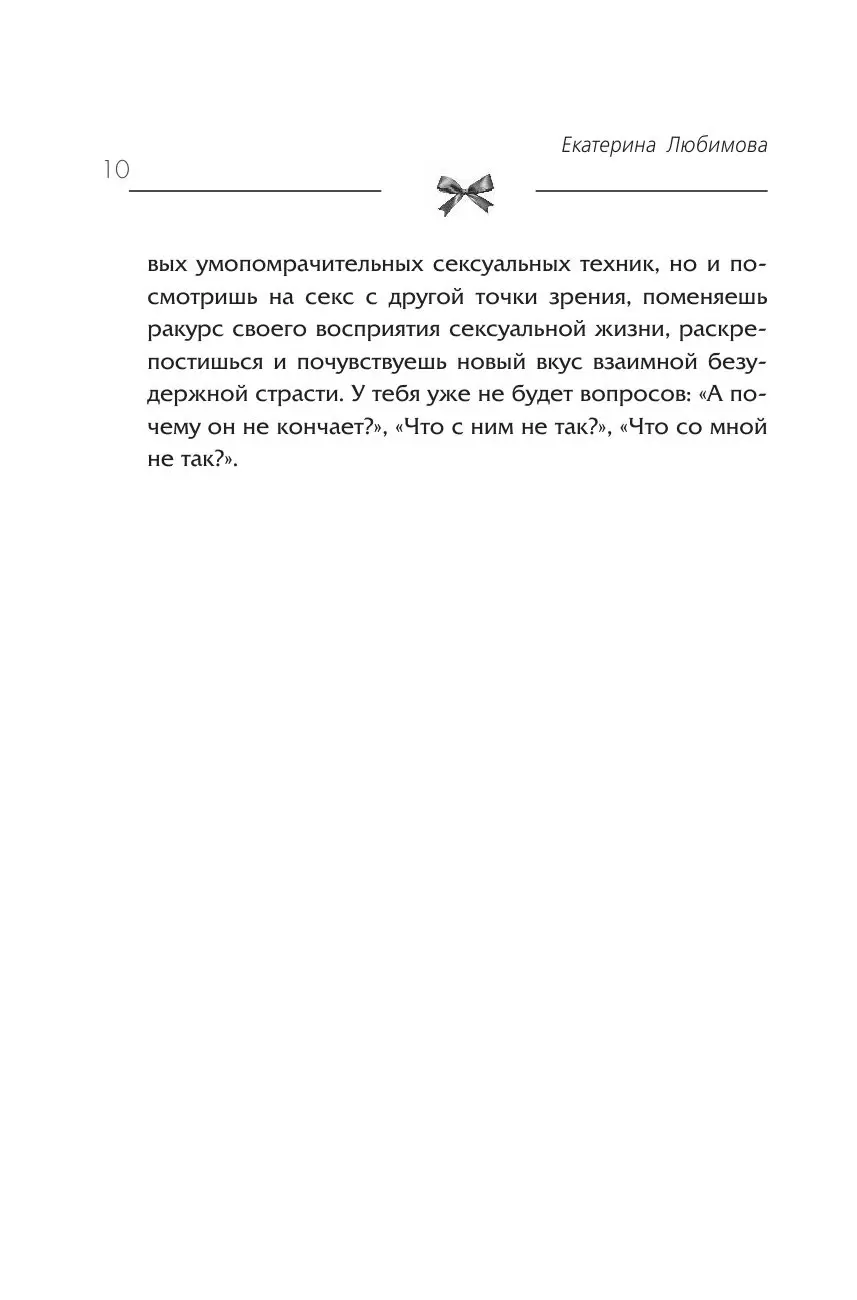 Екатерина Любимова

10

вых умопомрачительных сексуальных техник, но и посмотришь на секс с другой точки зрения, поменяешь ракурс своего восприятия сексуальной жизни, раскрепостишься и почувствуешь новый вкус взаимной безудержной страсти. У тебя уже не будет вопросов: «А почему он не кончает?», «Что с ним не так?», «Что со мной не так?».